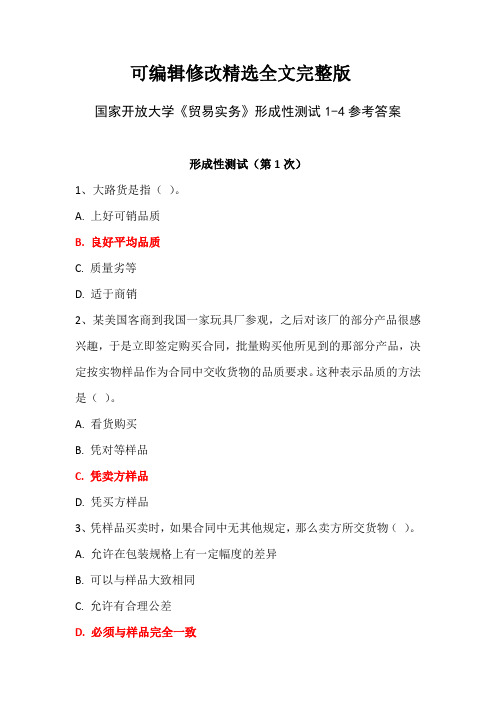 可编辑修改精选全文完整版

国家开放大学《贸易实务》形成性测试 1-4 参考答案

形成性测试（第 1 次）

1、大路货是指（ ）。

A. 上好可销品质

B. 良好平均品质

C. 质量劣等

D. 适于商销

2、某美国客商到我国一家玩具厂参观，之后对该厂的部分产品很感兴趣，于是立即签定购买合同，批量购买他所见到的那部分产品，决定按实物样品作为合同中交收货物的品质要求。这种表示品质的方法是（ ）。

A. 看货购买

B. 凭对等样品

C. 凭卖方样品

D. 凭买方样品

3、凭样品买卖时，如果合同中无其他规定，那么卖方所交货物（ ）。

A. 允许在包装规格上有一定幅度的差异

B. 可以与样品大致相同

C. 允许有合理公差

D. 必须与样品完全一致